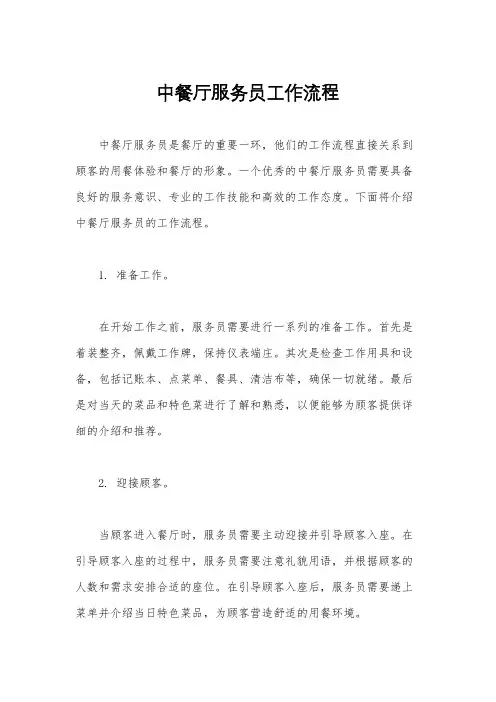 中餐厅服务员工作流程

中餐厅服务员是餐厅的重要一环，他们的工作流程直接关系到顾客的用餐体验和餐厅的形象。一个优秀的中餐厅服务员需要具备良好的服务意识、专业的工作技能和高效的工作态度。下面将介绍中餐厅服务员的工作流程。

1. 准备工作。

在开始工作之前，服务员需要进行一系列的准备工作。首先是着装整齐，佩戴工作牌，保持仪表端庄。其次是检查工作用具和设备，包括记账本、点菜单、餐具、清洁布等，确保一切就绪。最后是对当天的菜品和特色菜进行了解和熟悉，以便能够为顾客提供详细的介绍和推荐。

2. 迎接顾客。

当顾客进入餐厅时，服务员需要主动迎接并引导顾客入座。在引导顾客入座的过程中，服务员需要注意礼貌用语，并根据顾客的人数和需求安排合适的座位。在引导顾客入座后，服务员需要递上菜单并介绍当日特色菜品，为顾客营造舒适的用餐环境。